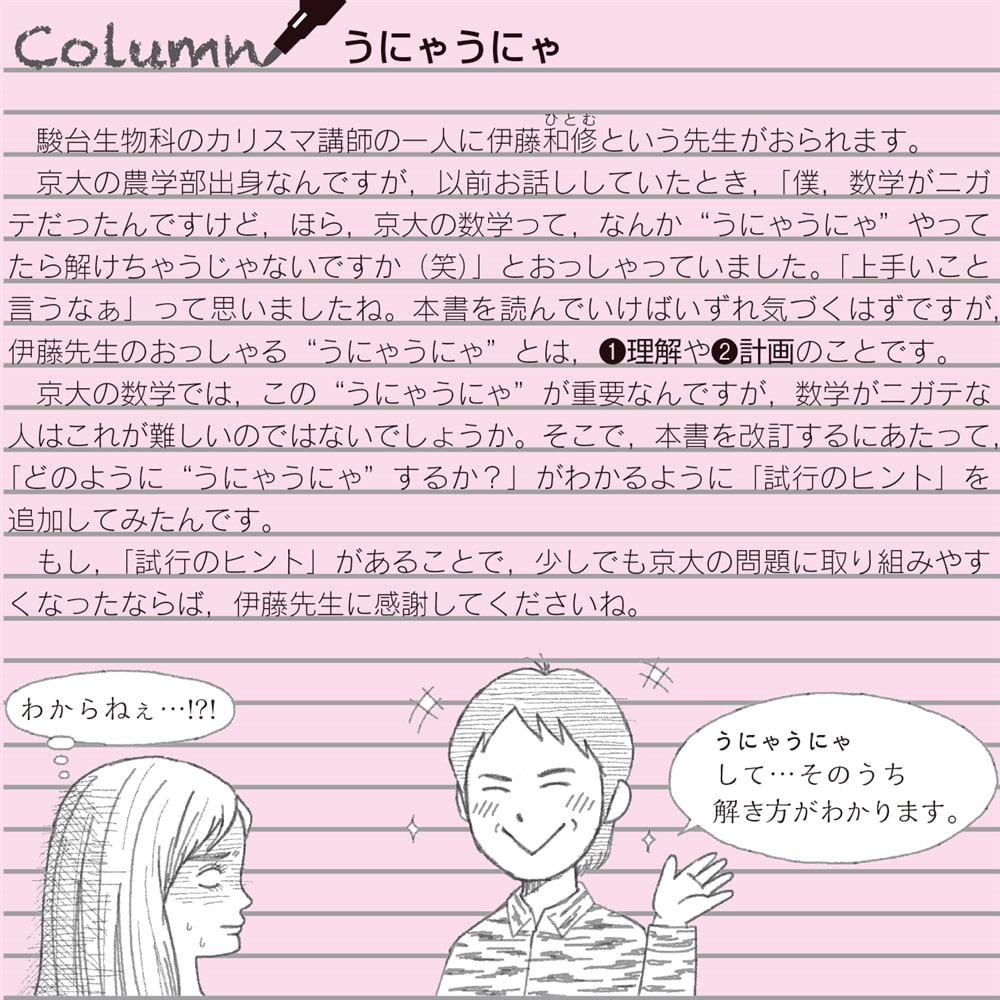 Column うにゃうにゃ

駿台生物科のカリスマ講師の一人に伊藤和修（ひとむ）という先生がおられます。

京大の農学部出身なんですが，以前お話ししていたとき，「僕，数学がニガテだったんですけど，ほら，京大の数学って，なんか“うにゃうにゃ”やってたら解けちゃうじゃないですか（笑）」とおっしゃっていました。「上手いこと言うなぁ」って思いましたね。本書を読んでいけばいずれ気づくはずですが，伊藤先生のおっしゃる“うにゃうにゃ”とは，❶理解や❷計画のことです。

京大の数学では，この“うにゃうにゃ”が重要なんですが，数学がニガテな人はこれが難しいのではないでしょうか。そこで，本書を改訂するにあたって，「どのように“うにゃうにゃ”するか？」がわかるように「試行のヒント」を追加してみたんです。

もし，「試行のヒント」があることで，少しでも京大の問題に取り組みやすくなったならば，伊藤先生に感謝してくださいね。

わからねぇ…!?!

うにゃうにゃして…そのうち解き方がわかります。